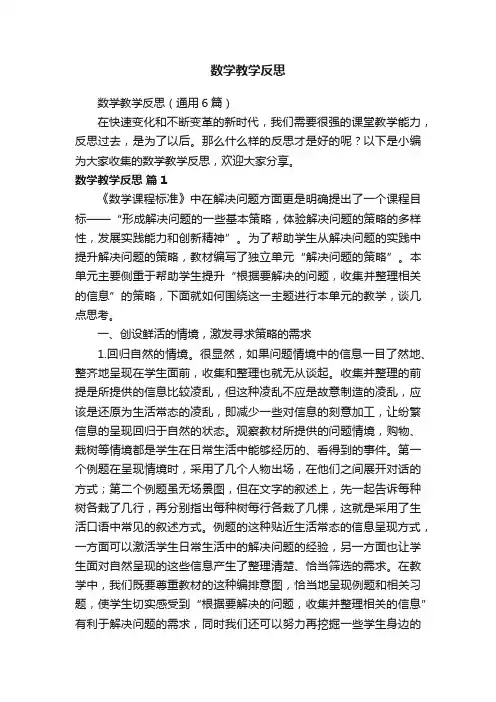 数学教学反思

数学教学反思（通用6篇）

在快速变化和不断变革的新时代，我们需要很强的课堂教学能力，反思过去，是为了以后。那么什么样的反思才是好的呢？以下是小编为大家收集的数学教学反思，欢迎大家分享。

数学教学反思 篇1

《数学课程标准》中在解决问题方面更是明确提出了一个课程目标——“形成解决问题的一些基本策略，体验解决问题的策略的多样性，发展实践能力和创新精神”。为了帮助学生从解决问题的实践中提升解决问题的策略，教材编写了独立单元“解决问题的策略”。本单元主要侧重于帮助学生提升“根据要解决的问题，收集并整理相关的信息”的策略，下面就如何围绕这一主题进行本单元的教学，谈几点思考。

一、创设鲜活的情境，激发寻求策略的需求

1.回归自然的情境。很显然，如果问题情境中的信息一目了然地、整齐地呈现在学生面前，收集和整理也就无从谈起。收集并整理的前提是所提供的信息比较凌乱，但这种凌乱不应是故意制造的凌乱，应该是还原为生活常态的凌乱，即减少一些对信息的刻意加工，让纷繁信息的呈现回归于自然的状态。观察教材所提供的问题情境，购物、栽树等情境都是学生在日常生活中能够经历的、看得到的事件。第一个例题在呈现情境时，采用了几个人物出场，在他们之间展开对话的方式；第二个例题虽无场景图，但在文字的叙述上，先一起告诉每种树各栽了几行，再分别指出每种树每行各栽了几棵，这就是采用了生活口语中常见的叙述方式。例题的这种贴近生活常态的信息呈现方式，一方面可以激活学生日常生活中的解决问题的经验，另一方面也让学生面对自然呈现的这些信息产生了整理清楚、恰当筛选的需求。在教学中，我们既要尊重教材的这种编排意图，恰当地呈现例题和相关习题，使学生切实感受到“根据要解决的问题，收集并整理相关的信息”有利于解决问题的需求，同时我们还可以努力再挖掘一些学生身边的